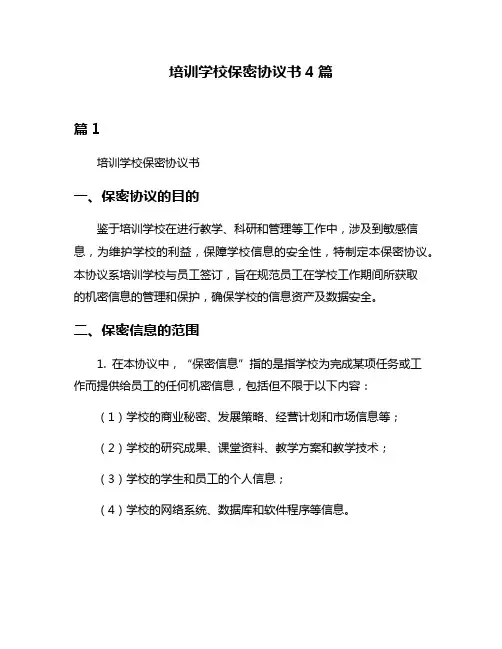 培训学校保密协议书 4 篇

篇 1

培训学校保密协议书

一、保密协议的目的

鉴于培训学校在进行教学、科研和管理等工作中，涉及到敏感信息，为维护学校的利益，保障学校信息的安全性，特制定本保密协议。本协议系培训学校与员工签订，旨在规范员工在学校工作期间所获取的机密信息的管理和保护，确保学校的信息资产及数据安全。

二、保密信息的范围

1. 在本协议中，“保密信息”指的是指学校为完成某项任务或工作而提供给员工的任何机密信息，包括但不限于以下内容：

（1）学校的商业秘密、发展策略、经营计划和市场信息等；

（2）学校的研究成果、课堂资料、教学方案和教学技术；

（3）学校的学生和员工的个人信息；

（4）学校的网络系统、数据库和软件程序等信息。